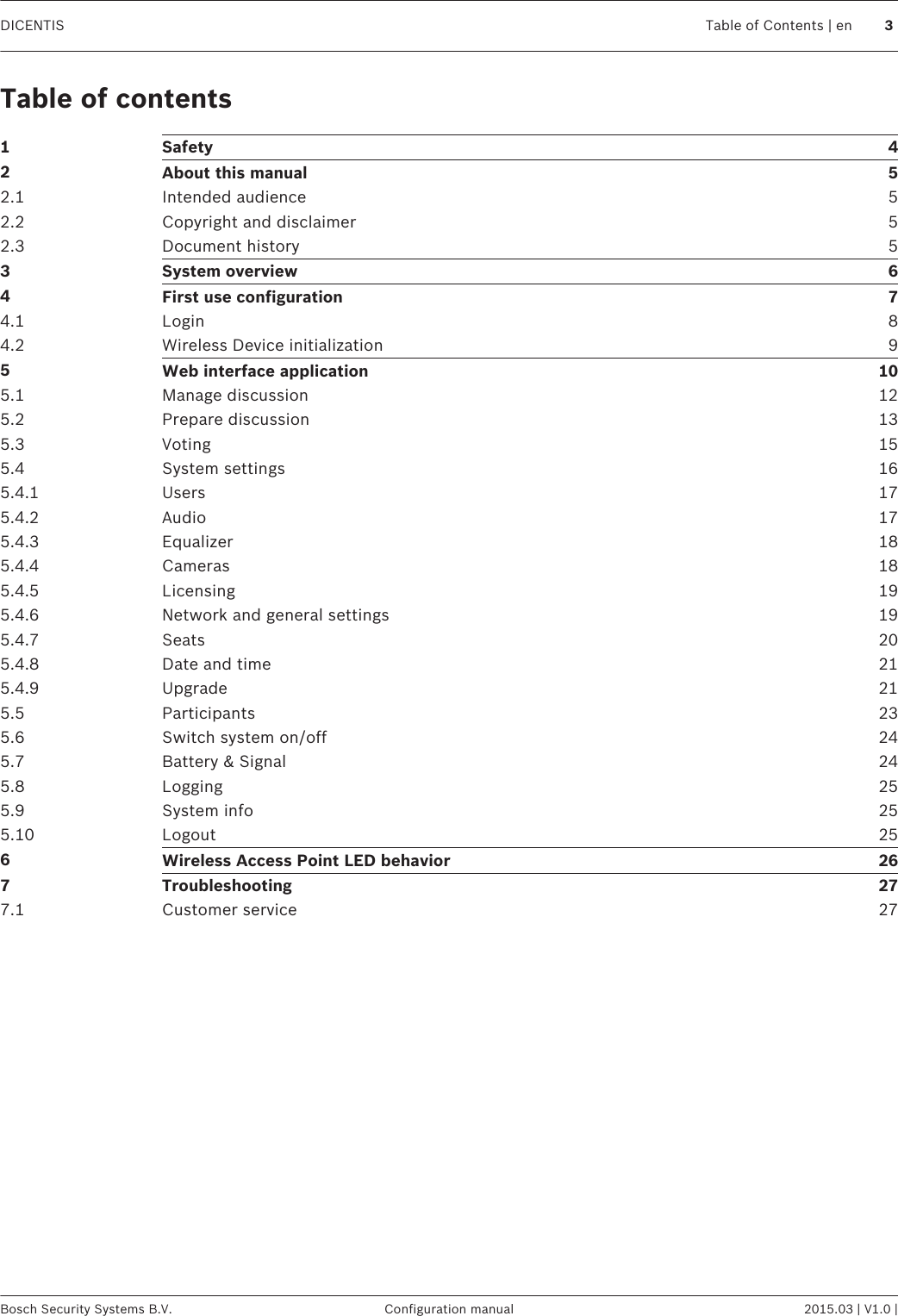 DICENTIS Table of Contents | en 3

Table of contents

| | | |
|---|---|---|
| 1 | Safety | 4 |
| 2 | About this manual | 5 |
| 2.1 | Intended audience | 5 |
| 2.2 | Copyright and disclaimer | 5 |
| 2.3 | Document history | 5 |
| 3 | System overview | 6 |
| 4 | First use configuration | 7 |
| 4.1 | Login | 8 |
| 4.2 | Wireless Device initialization | 9 |
| 5 | Web interface application | 10 |
| 5.1 | Manage discussion | 12 |
| 5.2 | Prepare discussion | 13 |
| 5.3 | Voting | 15 |
| 5.4 | System settings | 16 |
| 5.4.1 | Users | 17 |
| 5.4.2 | Audio | 17 |
| 5.4.3 | Equalizer | 18 |
| 5.4.4 | Cameras | 18 |
| 5.4.5 | Licensing | 19 |
| 5.4.6 | Network and general settings | 19 |
| 5.4.7 | Seats | 20 |
| 5.4.8 | Date and time | 21 |
| 5.4.9 | Upgrade | 21 |
| 5.5 | Participants | 23 |
| 5.6 | Switch system on/off | 24 |
| 5.7 | Battery & Signal | 24 |
| 5.8 | Logging | 25 |
| 5.9 | System info | 25 |
| 5.10 | Logout | 25 |
| 6 | Wireless Access Point LED behavior | 26 |
| 7 | Troubleshooting | 27 |
| 7.1 | Customer service | 27 |

Bosch Security Systems B.V. Configuration manual 2015.03 | V1.0 |